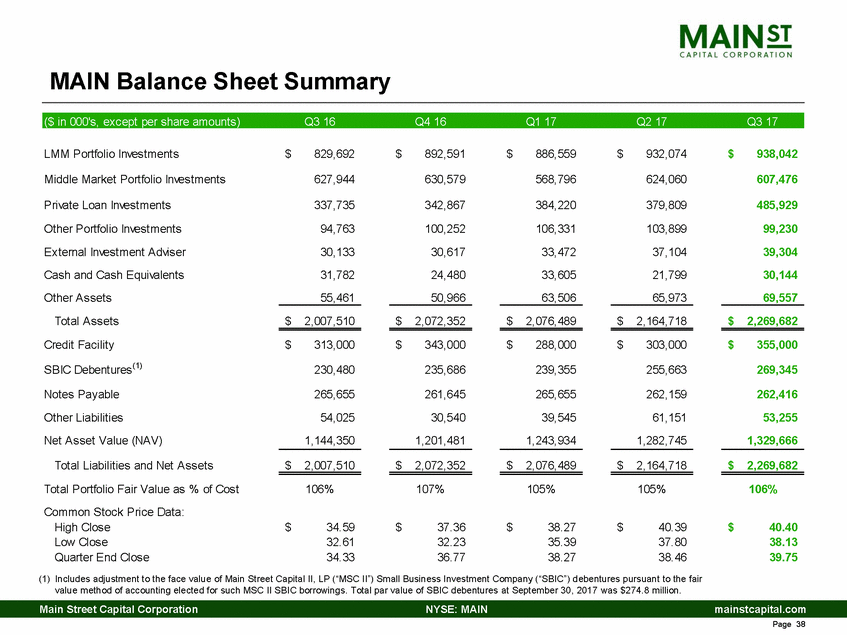 MAIN ST
CAPITAL CORPORATION

MAIN Balance Sheet Summary

| ($ in 000's, except per share amounts) | Q3 16 | Q4 16 | Q1 17 | Q2 17 | Q3 17 |
|---|---|---|---|---|---|
| LMM Portfolio Investments | $ 829,692 | $ 892,591 | $ 886,559 | $ 932,074 | $ 938,042 |
| Middle Market Portfolio Investments | 627,944 | 630,579 | 568,796 | 624,060 | 607,476 |
| Private Loan Investments | 337,735 | 342,867 | 384,220 | 379,809 | 485,929 |
| Other Portfolio Investments | 94,763 | 100,252 | 106,331 | 103,899 | 99,230 |
| External Investment Adviser | 30,133 | 30,617 | 33,472 | 37,104 | 39,304 |
| Cash and Cash Equivalents | 31,782 | 24,480 | 33,605 | 21,799 | 30,144 |
| Other Assets | 55,461 | 50,966 | 63,506 | 65,973 | 69,557 |
| Total Assets | $ 2,007,510 | $ 2,072,352 | $ 2,076,489 | $ 2,164,718 | $ 2,269,682 |
| Credit Facility | $ 313,000 | $ 343,000 | $ 288,000 | $ 303,000 | $ 355,000 |
| SBIC Debentures$^{(1)}$ | 230,480 | 235,686 | 239,355 | 255,663 | 269,345 |
| Notes Payable | 265,655 | 261,645 | 265,655 | 262,159 | 262,416 |
| Other Liabilities | 54,025 | 30,540 | 39,545 | 61,151 | 53,255 |
| Net Asset Value (NAV) | 1,144,350 | 1,201,481 | 1,243,934 | 1,282,745 | 1,329,666 |
| Total Liabilities and Net Assets | $ 2,007,510 | $ 2,072,352 | $ 2,076,489 | $ 2,164,718 | $ 2,269,682 |
| Total Portfolio Fair Value as % of Cost | 106% | 107% | 105% | 105% | 106% |
| Common Stock Price Data: | | | | | |
| High Close | $ 34.59 | $ 37.36 | $ 38.27 | $ 40.39 | $ 40.40 |
| Low Close | 32.61 | 32.23 | 35.39 | 37.80 | 38.13 |
| Quarter End Close | 34.33 | 36.77 | 38.27 | 38.46 | 39.75 |

(1) Includes adjustment to the face value of Main Street Capital II, LP ("MSC II") Small Business Investment Company ("SBIC") debentures pursuant to the fair value method of accounting elected for such MSC II SBIC borrowings. Total par value of SBIC debentures at September 30, 2017 was $274.8 million.

Main Street Capital Corporation NYSE: MAIN mainstcapital.com

Page 38